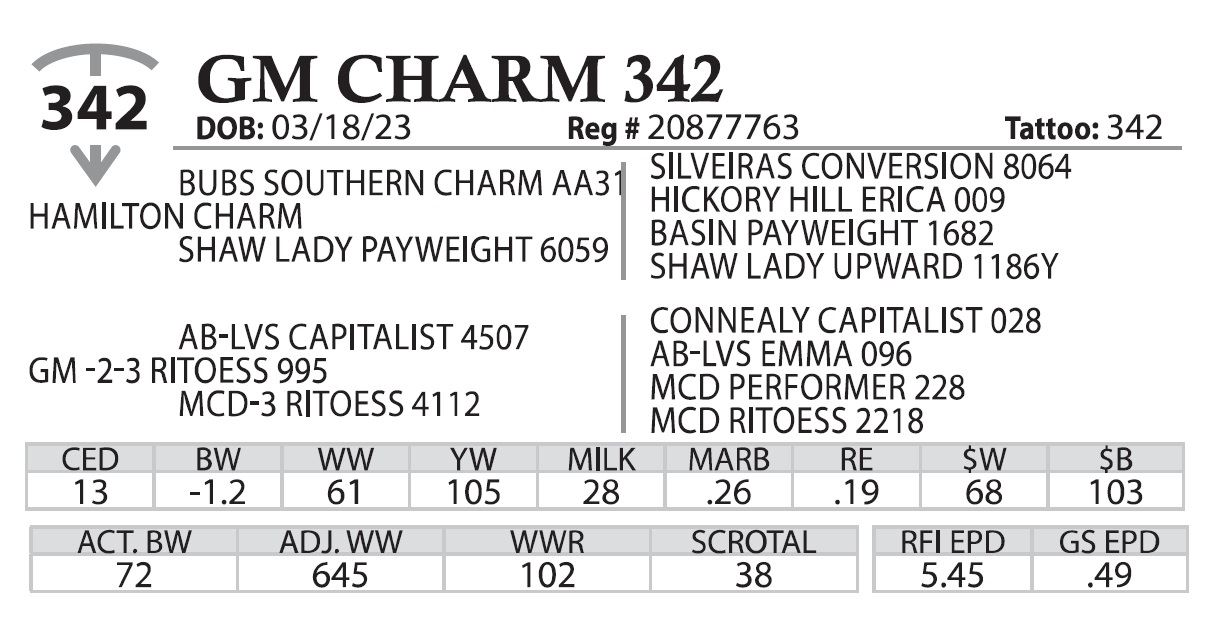 342

GM CHARM 342

DOB: 03/18/23 Reg # 20877763 Tattoo: 342

BUBS SOUTHERN CHARM AA31
HAMILTON CHARM
SHAW LADY PAYWEIGHT 6059

SILVEIRAS CONVERSION 8064
HICKORY HILL ERICA 009
BASIN PAYWEIGHT 1682
SHAW LADY UPWARD 1186Y

AB-LVS CAPITALIST 4507
GM -2-3 RITOESS 995
MCD-3 RITOESS 4112

CONNEALY CAPITALIST 028
AB-LVS EMMA 096
MCD PERFORMER 228
MCD RITOESS 2218

| CED | BW | WW | YW | MILK | MARB | RE | $W | $B |
|---|---|---|---|---|---|---|---|---|
| 13 | -1.2 | 61 | 105 | 28 | .26 | .19 | 68 | 103 |

| ACT. BW | ADJ. WW | WWR | SCROTAL |
|---|---|---|---|
| 72 | 645 | 102 | 38 |

| RFI EPD | GS EPD |
|---|---|
| 5.45 | .49 |